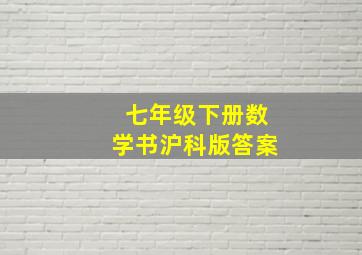 七年级下册数学书沪科版答案